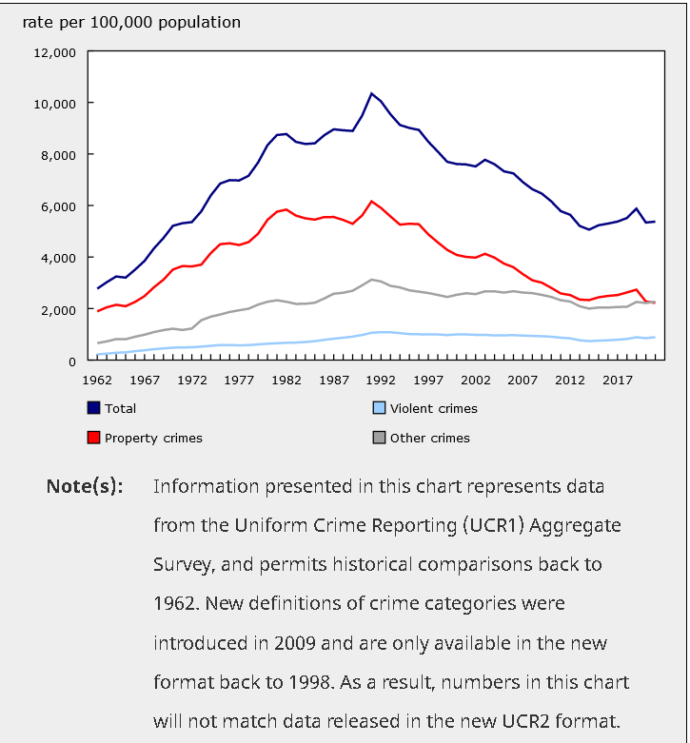 rate per 100,000 population

12,000
10,000
8,000
6,000
4,000
2,000
0

1962 1967 1972 1977 1982 1987 1992 1997 2002 2007 2012 2017

Total
Violent crimes
Property crimes
Other crimes

Note(s): Information presented in this chart represents data from the Uniform Crime Reporting (UCR1) Aggregate Survey, and permits historical comparisons back to 1962. New definitions of crime categories were introduced in 2009 and are only available in the new format back to 1998. As a result, numbers in this chart will not match data released in the new UCR2 format.